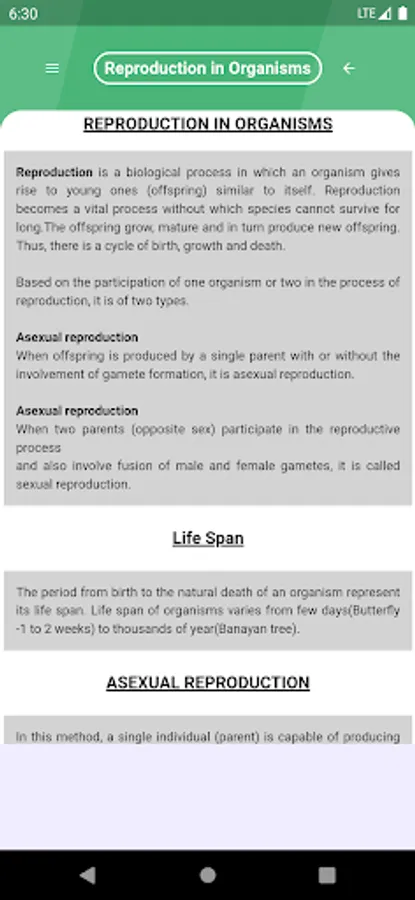 6:30 LTE

Reproduction in Organisms

REPRODUCTION IN ORGANISMS

Reproduction is a biological process in which an organism gives rise to young ones (offspring) similar to itself. Reproduction becomes a vital process without which species cannot survive for long.The offspring grow, mature and in turn produce new offspring. Thus, there is a cycle of birth, growth and death.

Based on the participation of one organism or two in the process of reproduction, it is of two types.

Asexual reproduction
When offspring is produced by a single parent with or without the involvement of gamete formation, it is asexual reproduction.

Asexual reproduction
When two parents (opposite sex) participate in the reproductive process
and also involve fusion of male and female gametes, it is called sexual reproduction.

Life Span

The period from birth to the natural death of an organism represent its life span. Life span of organisms varies from few days(Butterfly -1 to 2 weeks) to thousands of year(Banayan tree).

ASEXUAL REPRODUCTION

In this method, a single individual (parent) is capable of producing